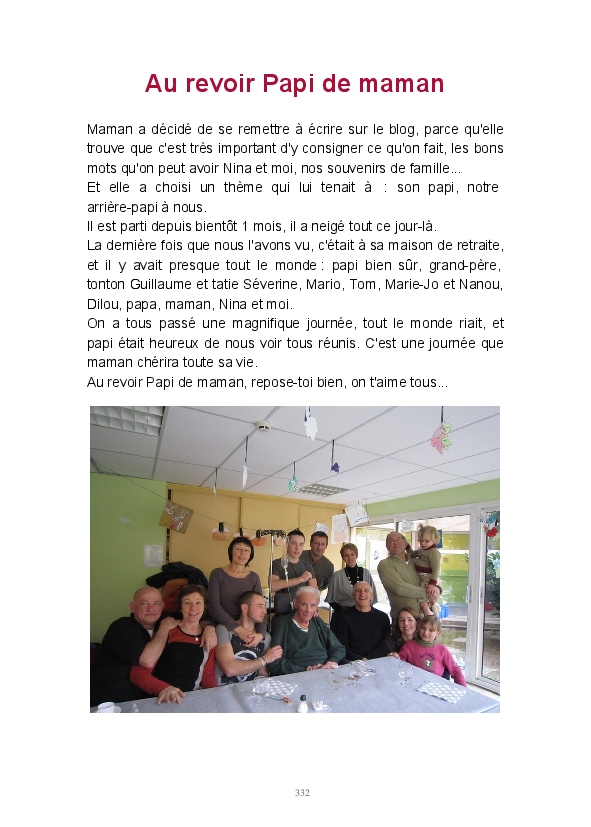 Au revoir Papi de maman

Maman a décidé de se remettre à écrire sur le blog, parce qu'elle trouve que c'est très important d'y consigner ce qu'on fait, les bons mots qu'on peut avoir Nina et moi, nos souvenirs de famille...

Et elle a choisi un thème qui lui tenait à : son papi, notre arrière-papi à nous.

Il est parti depuis bientôt 1 mois, il a neigé tout ce jour-là.

La dernière fois que nous l'avons vu, c'était à sa maison de retraite, et il y avait presque tout le monde : papi bien sûr, grand-père, tonton Guillaume et tatie Séverine, Mario, Tom, Marie-Jo et Nanou, Dilou, papa, maman, Nina et moi.

On a tous passé une magnifique journée, tout le monde riait, et papi était heureux de nous voir tous réunis. C'est une journée que maman chérira toute sa vie.

Au revoir Papi de maman, repose-toi bien, on t'aime tous...

332